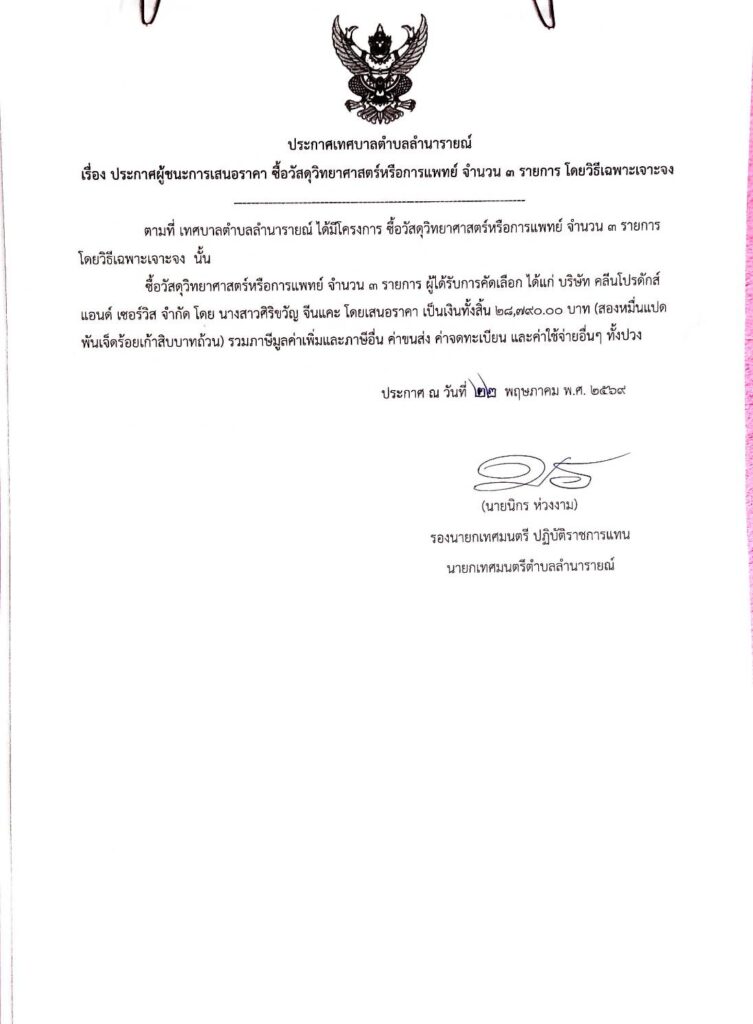 ประกาศเทศบาลตำบลลำนารายณ์

เรื่อง ประกาศผู้ชนะการเสนอราคา ซื้อวัสดุวิทยาศาสตร์หรือการแพทย์ จำนวน ๓ รายการ โดยวิธีเฉพาะเจาะจง

ตามที่ เทศบาลตำบลลำนารายณ์ ได้มีโครงการ ซื้อวัสดุวิทยาศาสตร์หรือการแพทย์ จำนวน ๓ รายการ โดยวิธีเฉพาะเจาะจง นั้น

ซื้อวัสดุวิทยาศาสตร์หรือการแพทย์ จำนวน ๓ รายการ ผู้ได้รับการคัดเลือก ได้แก่ บริษัท คลีนโปรดักส์ แอนด์ เซอร์วิส จำกัด โดย นางสาวศิริขวัญ จีนแคะ โดยเสนอราคา เป็นเงินทั้งสิ้น ๒๘,๗๙๐.๐๐ บาท (สองหมื่นแปดพันเจ็ดร้อยเก้าสิบบาทถ้วน) รวมภาษีมูลค่าเพิ่มและภาษีอื่น ค่าขนส่ง ค่าจดทะเบียน และค่าใช้จ่ายอื่นๆ ทั้งปวง

ประกาศ ณ วันที่ ๒๒ พฤษภาคม พ.ศ. ๒๕๖๙

(นายนิกร ห่วงงาม)
รองนายกเทศมนตรี ปฏิบัติราชการแทน
นายกเทศมนตรีตำบลลำนารายณ์